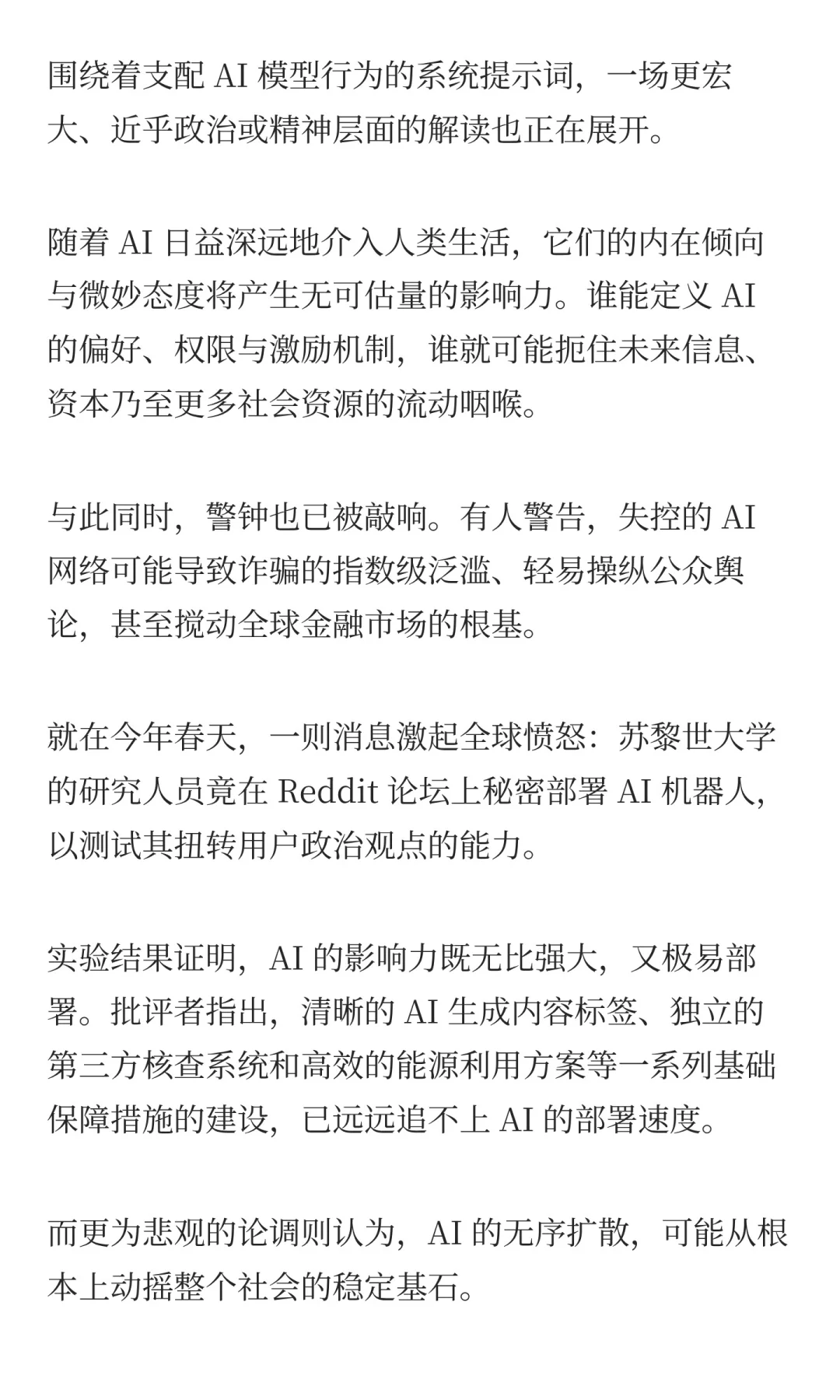 围绕着支配 AI 模型行为的系统提示词，一场更宏大、近乎政治或精神层面的解读也正在展开。

随着 AI 日益深远地介入人类生活，它们的内在倾向与微妙态度将产生无可估量的影响力。谁能定义 AI 的偏好、权限与激励机制，谁就可能扼住未来信息、资本乃至更多社会资源的流动咽喉。

与此同时，警钟也已被敲响。有人警告，失控的 AI 网络可能导致诈骗的指数级泛滥、轻易操纵公众舆论，甚至搅动全球金融市场的根基。

就在今年春天，一则消息激起全球愤怒：苏黎世大学的研究人员竟在 Reddit 论坛上秘密部署 AI 机器人，以测试其扭转用户政治观点的能力。

实验结果证明，AI 的影响力既无比强大，又极易部署。批评者指出，清晰的 AI 生成内容标签、独立的第三方核查系统和高效的能源利用方案等一系列基础保障措施的建设，已远远追不上 AI 的部署速度。

而更为悲观的论调则认为，AI 的无序扩散，可能从根本上动摇整个社会的稳定基石。